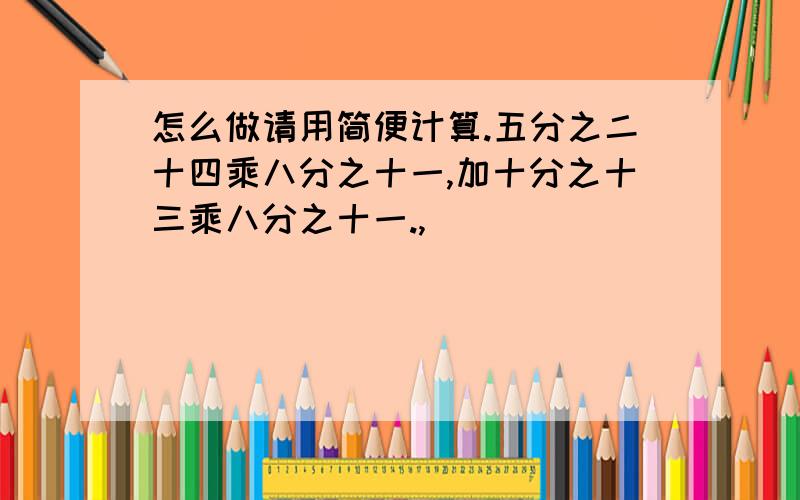 怎么做请用简便计算.五分之二十四乘八分之十一,加十分之十三乘八分之十一.,